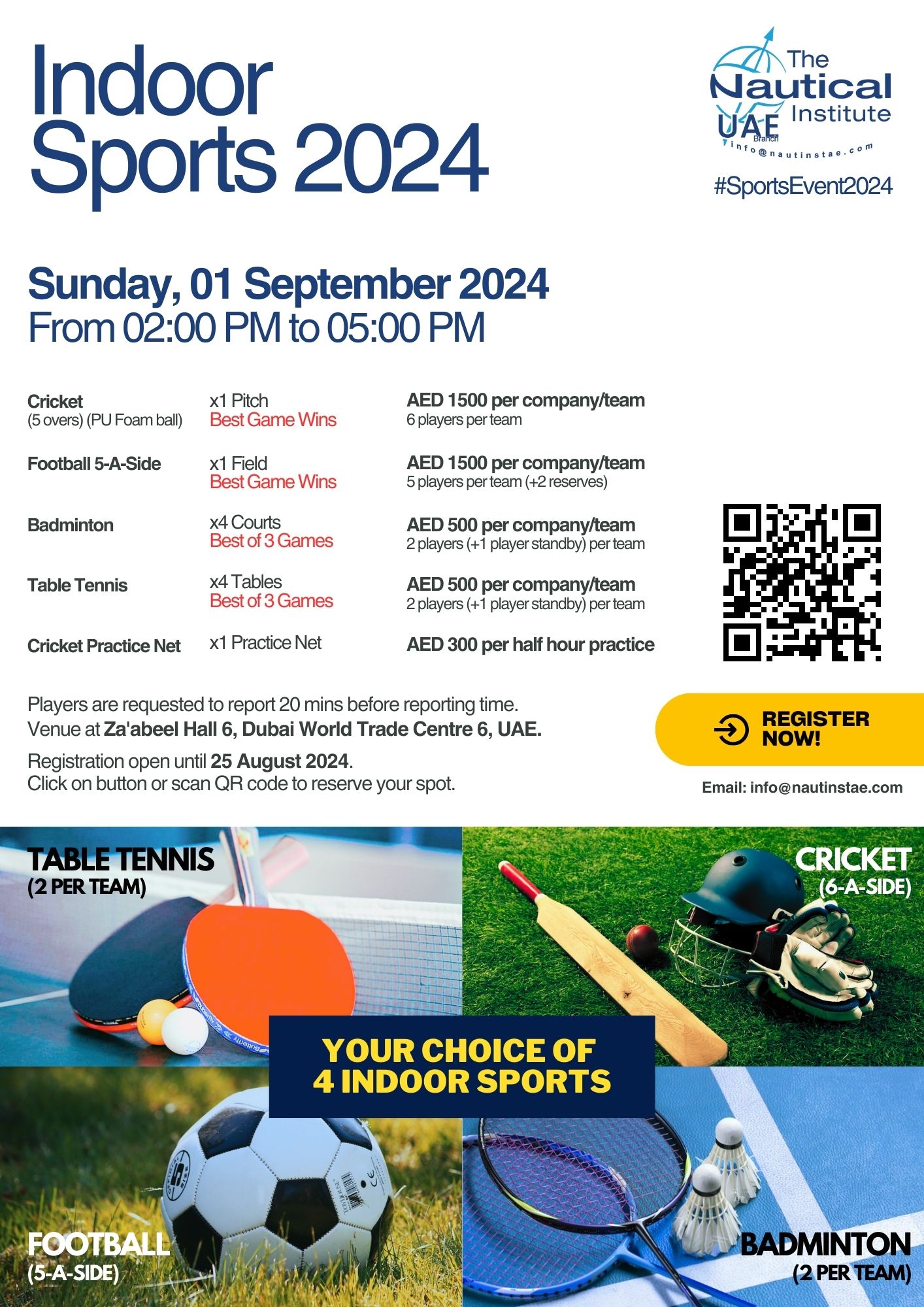 Indoor Sports 2024

The Nautical Institute UAE Branch
info@nautinstae.com

#SportsEvent2024

Sunday, 01 September 2024
From 02:00 PM to 05:00 PM

| | | |
|---|---|---|
| Cricket (5 overs) (PU Foam ball) | x1 Pitch Best Game Wins | AED 1500 per company/team 6 players per team |
| Football 5-A-Side | x1 Field Best Game Wins | AED 1500 per company/team 5 players per team (+2 reserves) |
| Badminton | x4 Courts Best of 3 Games | AED 500 per company/team 2 players (+1 player standby) per team |
| Table Tennis | x4 Tables Best of 3 Games | AED 500 per company/team 2 players (+1 player standby) per team |
| Cricket Practice Net | x1 Practice Net | AED 300 per half hour practice |

Players are requested to report 20 mins before reporting time.
Venue at Za'abeel Hall 6, Dubai World Trade Centre 6, UAE.

Registration open until 25 August 2024.
Click on button or scan QR code to reserve your spot.

REGISTER NOW!

Email: info@nautinstae.com

TABLE TENNIS (2 PER TEAM)

CRICKET (6-A-SIDE)

YOUR CHOICE OF 4 INDOOR SPORTS

FOOTBALL (5-A-SIDE)

BADMINTON (2 PER TEAM)